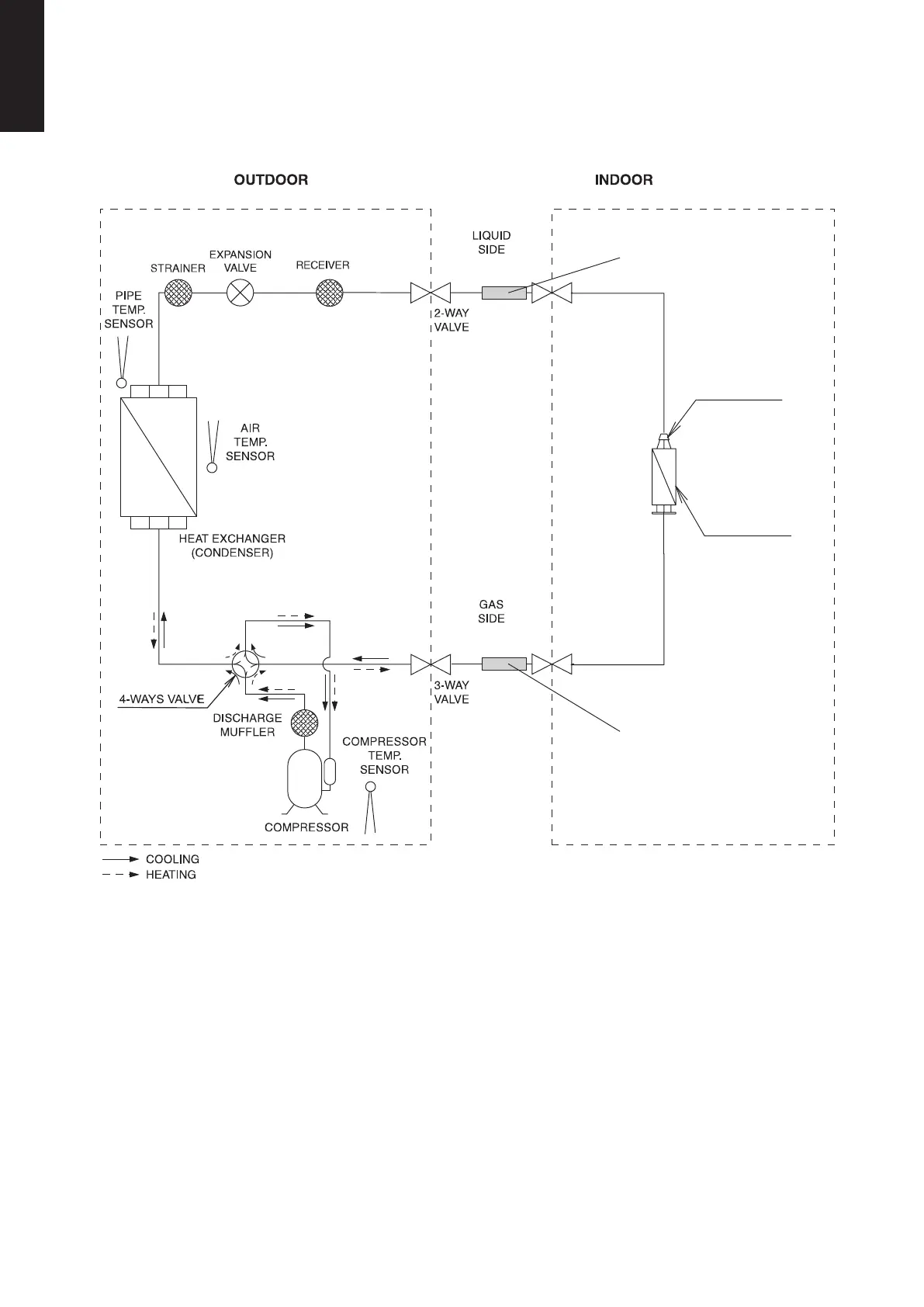 OUTDOOR

INDOOR

LIQUID SIDE

STRAINER

EXPANSION VALVE

RECEIVER

PIPE TEMP. SENSOR

2-WAY VALVE

AIR TEMP. SENSOR

HEAT EXCHANGER (CONDENSER)

GAS SIDE

4-WAYS VALVE

3-WAY VALVE

DISCHARGE MUFFLER

COMPRESSOR TEMP. SENSOR

COMPRESSOR

COOLING

HEATING